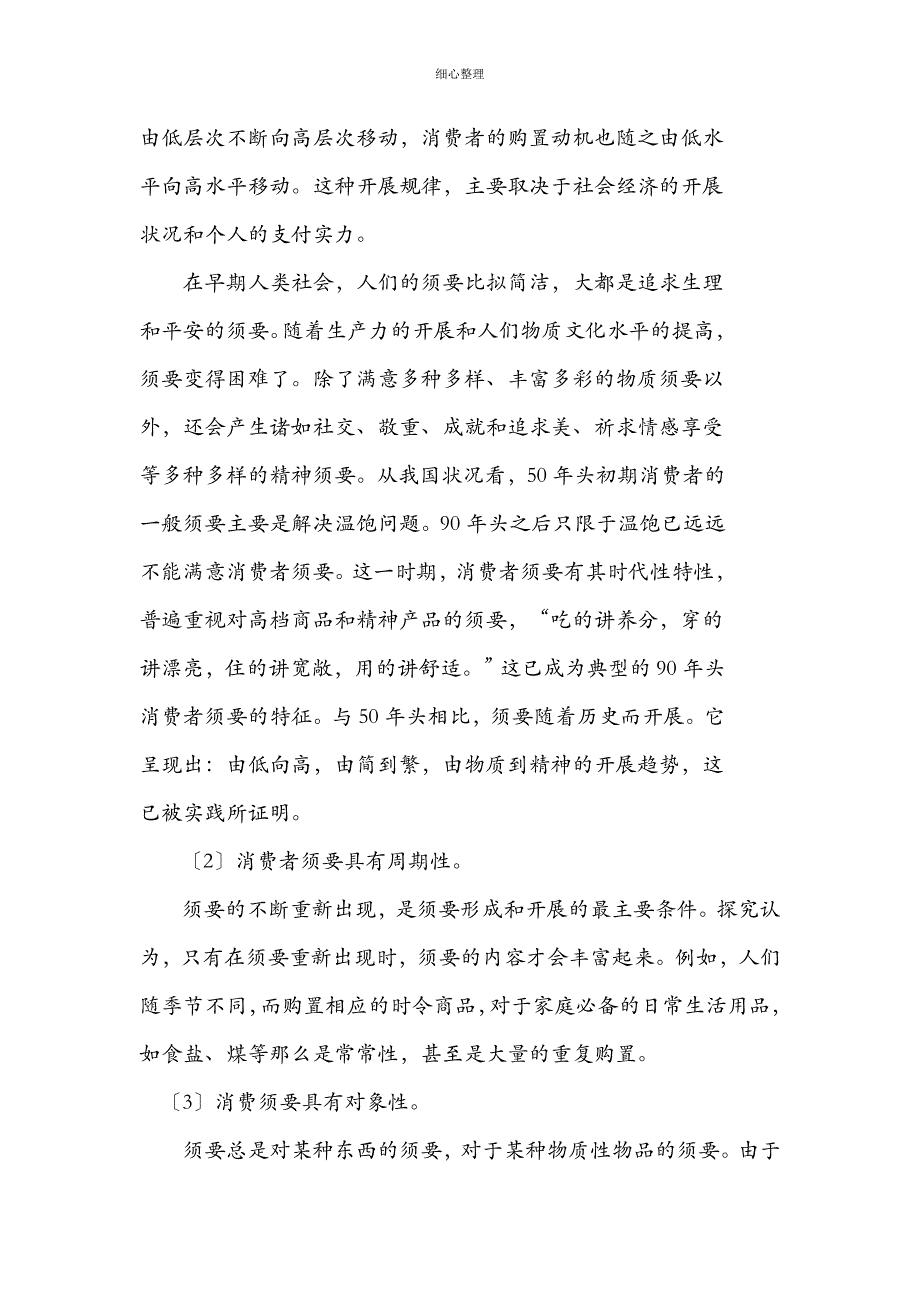 细心整理

由低层次不断向高层次移动，消费者的购置动机也随之由低水平向高水平移动。这种开展规律，主要取决于社会经济的开展状况和个人的支付实力。

在早期人类社会，人们的须要比拟简洁，大都是追求生理和平安的须要。随着生产力的开展和人们物质文化水平的提高，须要变得困难了。除了满意多种多样、丰富多彩的物质须要以外，还会产生诸如社交、敬重、成就和追求美、祈求情感享受等多种多样的精神须要。从我国状况看，50 年头初期消费者的一般须要主要是解决温饱问题。90 年头之后只限于温饱已远远不能满意消费者须要。这一时期，消费者须要有其时代性特性，普遍重视对高档商品和精神产品的须要，“吃的讲养分，穿的讲漂亮，住的讲宽敞，用的讲舒适。”这已成为典型的 90 年头消费者须要的特征。与 50 年头相比，须要随着历史而开展。它呈现出：由低向高，由简到繁，由物质到精神的开展趋势，这已被实践所证明。

〔2〕消费者须要具有周期性。

须要的不断重新出现，是须要形成和开展的最主要条件。探究认为，只有在须要重新出现时，须要的内容才会丰富起来。例如，人们随季节不同，而购置相应的时令商品，对于家庭必备的日常生活用品，如食盐、煤等那么是常常性，甚至是大量的重复购置。

〔3〕消费须要具有对象性。

须要总是对某种东西的须要，对于某种物质性物品的须要。由于